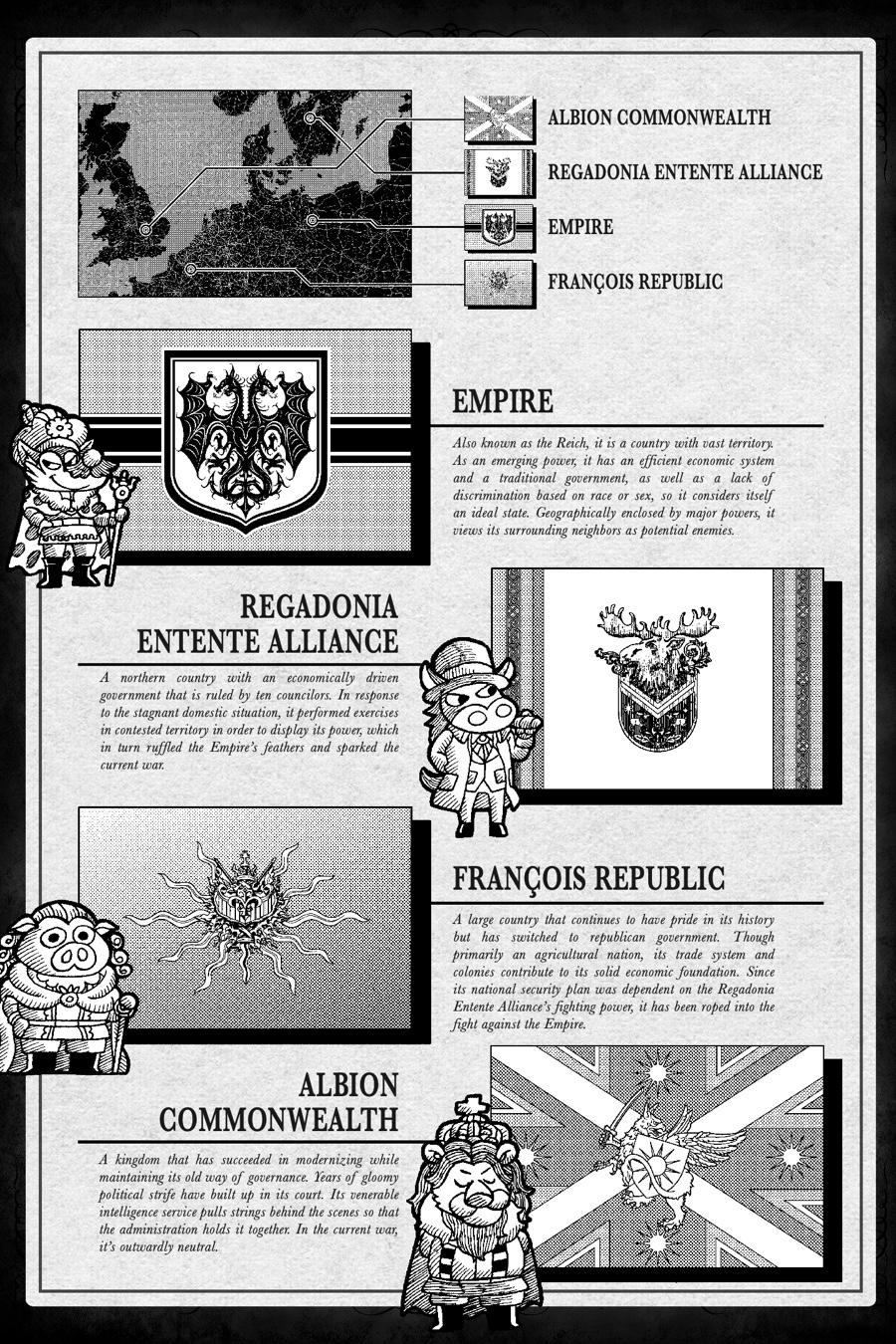 ALBION COMMONWEALTH

REGADONIA ENTENTE ALLIANCE

EMPIRE

FRANÇOIS REPUBLIC

EMPIRE

Also known as the Reich, it is a country with vast territory. As an emerging power, it has an efficient economic system and a traditional government, as well as a lack of discrimination based on race or sex, so it considers itself an ideal state. Geographically enclosed by major powers, it views its surrounding neighbors as potential enemies.

REGADONIA ENTENTE ALLIANCE

A northern country with an economically driven government that is ruled by ten councilors. In response to the stagnant domestic situation, it performed exercises in contested territory in order to display its power, which in turn ruffled the Empire's feathers and sparked the current war.

FRANÇOIS REPUBLIC

A large country that continues to have pride in its history but has switched to republican government. Though primarily an agricultural nation, its trade system and colonies contribute to its solid economic foundation. Since its national security plan was dependent on the Regadonia Entente Alliance's fighting power, it has been roped into the fight against the Empire.

ALBION COMMONWEALTH

A kingdom that has succeeded in modernizing while maintaining its old way of governance. Years of gloomy political strife have built up in its court. Its venerable intelligence service pulls strings behind the scenes so that the administration holds it together. In the current war, it's outwardly neutral.